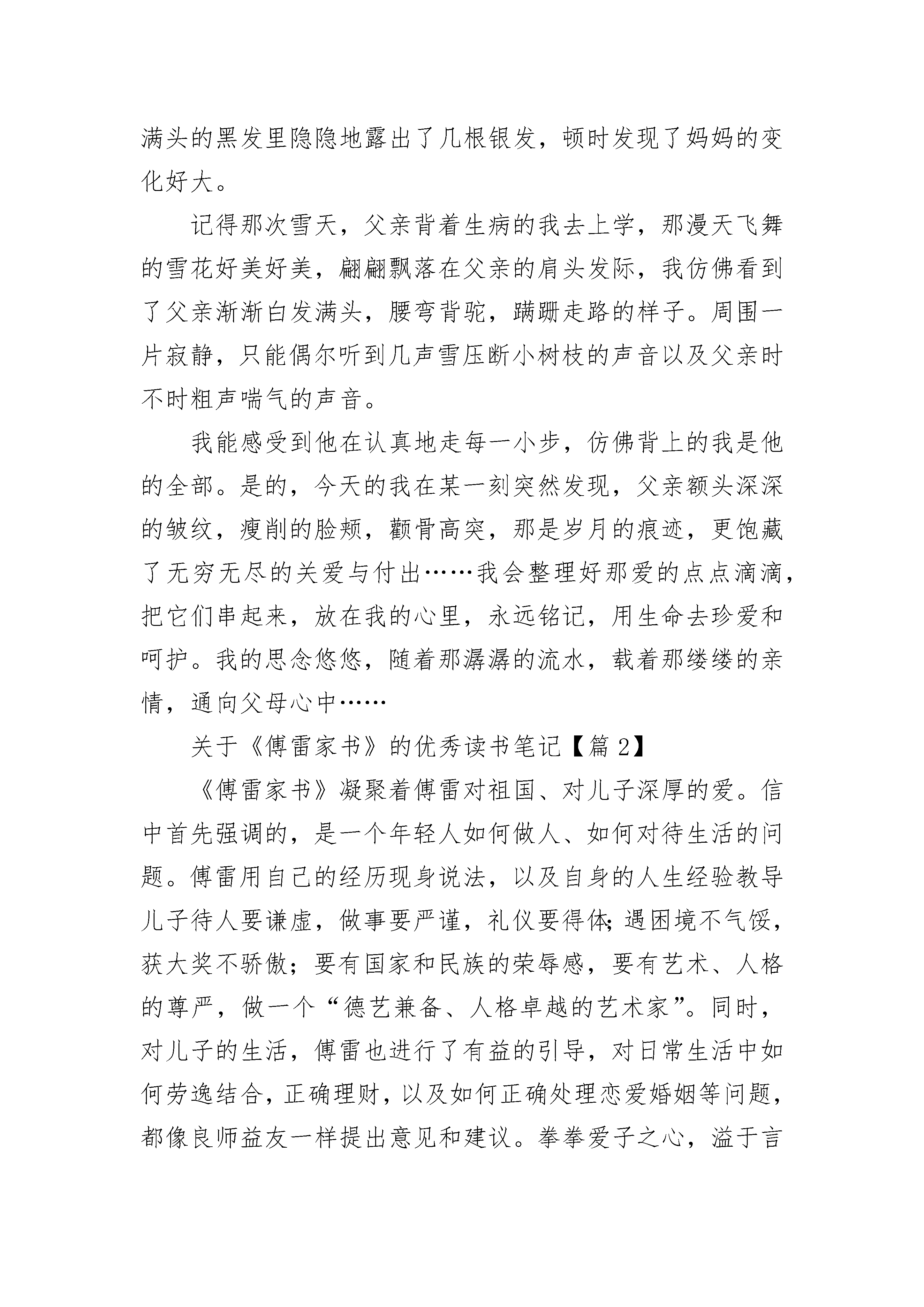 满头的黑发里隐隐地露出了几根银发，顿时发现了妈妈的变化好大。

记得那次雪天，父亲背着生病的我去上学，那漫天飞舞的雪花好美好美，翩翩飘落在父亲的肩头发际，我仿佛看到了父亲渐渐白发满头，腰弯背驼，蹒跚走路的样子。周围一片寂静，只能偶尔听到几声雪压断小树枝的声音以及父亲时不时粗声喘气的声音。

我能感受到他在认真地走每一小步，仿佛背上的我是他的全部。是的，今天的我在某一刻突然发现，父亲额头深深的皱纹，瘦削的脸颊，颧骨高突，那是岁月的痕迹，更饱藏了无穷无尽的关爱与付出……我会整理好那爱的点点滴滴，把它们串起来，放在我的心里，永远铭记，用生命去珍爱和呵护。我的思念悠悠，随着那潺潺的流水，载着那缕缕的亲情，通向父母心中……

关于《傅雷家书》的优秀读书笔记【篇 2】

《傅雷家书》凝聚着傅雷对祖国、对儿子深厚的爱。信中首先强调的，是一个年轻人如何做人、如何对待生活的问题。傅雷用自己的经历现身说法，以及自身的人生经验教导儿子待人要谦虚，做事要严谨，礼仪要得体;遇困境不气馁，获大奖不骄傲；要有国家和民族的荣辱感，要有艺术、人格的尊严，做一个“德艺兼备、人格卓越的艺术家”。同时，对儿子的生活，傅雷也进行了有益的引导，对日常生活中如何劳逸结合，正确理财，以及如何正确处理恋爱婚姻等问题，都像良师益友一样提出意见和建议。拳拳爱子之心，溢于言